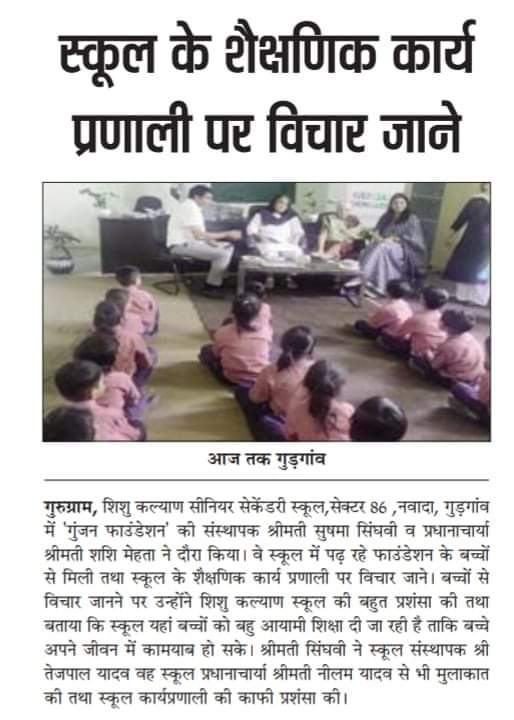 स्कूल के शैक्षणिक कार्य प्रणाली पर विचार जाने

आज तक गुड़गांव

गुरुग्राम, शिशु कल्याण सीनियर सेकेंडरी स्कूल,सेक्टर 86 ,नवादा, गुड़गांव में 'गुंजन फाउंडेशन' की संस्थापक श्रीमती सुषमा सिंघवी व प्रधानाचार्या श्रीमती शशि मेहता ने दौरा किया। वे स्कूल में पढ़ रहे फाउंडेशन के बच्चों से मिली तथा स्कूल के शैक्षणिक कार्य प्रणाली पर विचार जाने। बच्चों से विचार जानने पर उन्होंने शिशु कल्याण स्कूल की बहुत प्रशंसा की तथा बताया कि स्कूल यहां बच्चों को बहु आयामी शिक्षा दी जा रही है ताकि बच्चे अपने जीवन में कामयाब हो सके। श्रीमती सिंघवी ने स्कूल संस्थापक श्री तेजपाल यादव वह स्कूल प्रधानाचार्या श्रीमती नीलम यादव से भी मुलाकात की तथा स्कूल कार्यप्रणाली की काफी प्रशंसा की।